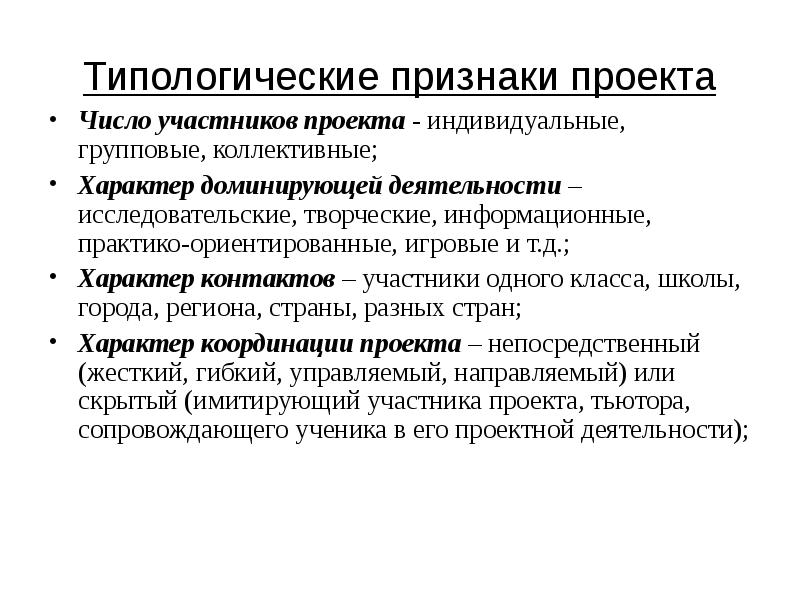 Типологические признаки проекта

• Число участников проекта - индивидуальные, групповые, коллективные;

• Характер доминирующей деятельности – исследовательские, творческие, информационные, практико-ориентированные, игровые и т.д.;

• Характер контактов – участники одного класса, школы, города, региона, страны, разных стран;

• Характер координации проекта – непосредственный (жесткий, гибкий, управляемый, направляемый) или скрытый (имитирующий участника проекта, тьютора, сопровождающего ученика в его проектной деятельности);